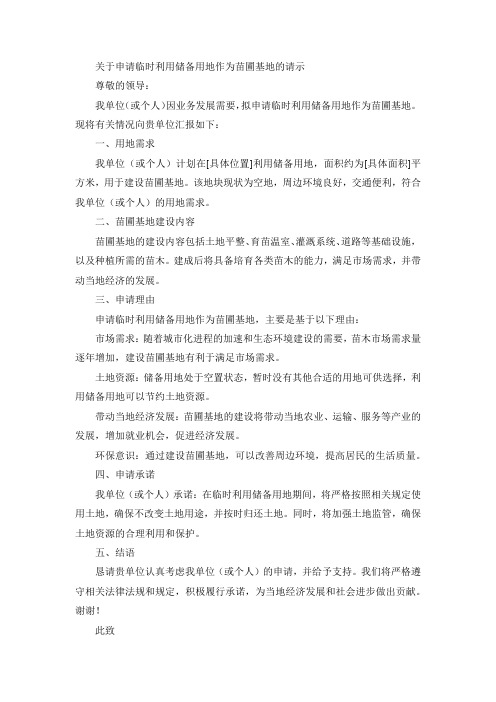 关于申请临时利用储备用地作为苗圃基地的请示

尊敬的领导：

我单位（或个人）因业务发展需要，拟申请临时利用储备用地作为苗圃基地。现将有关情况向贵单位汇报如下：

一、用地需求

我单位（或个人）计划在[具体位置]利用储备用地，面积约为[具体面积]平方米，用于建设苗圃基地。该地块现状为空地，周边环境良好，交通便利，符合我单位（或个人）的用地需求。

二、苗圃基地建设内容

苗圃基地的建设内容包括土地平整、育苗温室、灌溉系统、道路等基础设施，以及种植所需的苗木。建成后将具备培育各类苗木的能力，满足市场需求，并带动当地经济的发展。

三、申请理由

申请临时利用储备用地作为苗圃基地，主要是基于以下理由：

市场需求：随着城市化进程的加速和生态环境建设的需要，苗木市场需求量逐年增加，建设苗圃基地有利于满足市场需求。

土地资源：储备用地处于空置状态，暂时没有其他合适的用地可供选择，利用储备用地可以节约土地资源。

带动当地经济发展：苗圃基地的建设将带动当地农业、运输、服务等产业的发展，增加就业机会，促进经济发展。

环保意识：通过建设苗圃基地，可以改善周边环境，提高居民的生活质量。

四、申请承诺

我单位（或个人）承诺：在临时利用储备用地期间，将严格按照相关规定使用土地，确保不改变土地用途，并按时归还土地。同时，将加强土地监管，确保土地资源的合理利用和保护。

五、结语

恳请贵单位认真考虑我单位（或个人）的申请，并给予支持。我们将严格遵守相关法律法规和规定，积极履行承诺，为当地经济发展和社会进步做出贡献。谢谢！

此致